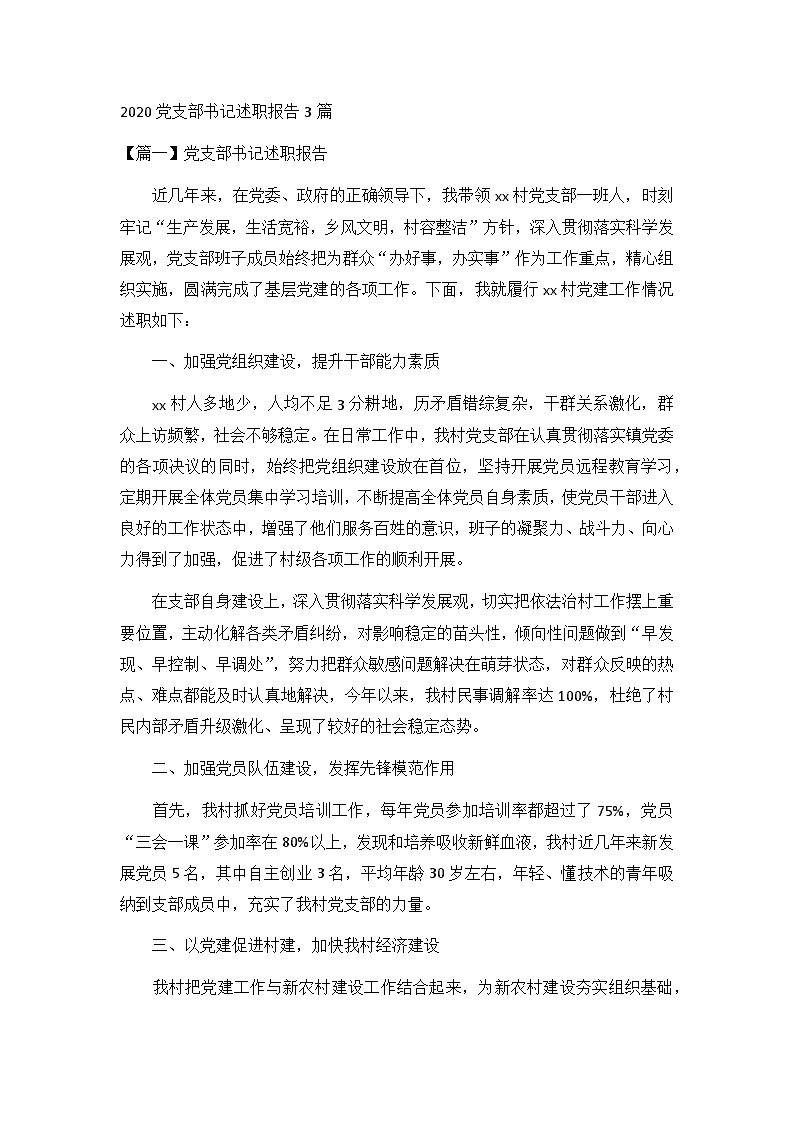 2020 党支部书记述职报告 3 篇

【篇一】党支部书记述职报告

近几年来，在党委、政府的正确领导下，我带领 xx 村党支部一班人，时刻牢记“生产发展，生活宽裕，乡风文明，村容整洁”方针，深入贯彻落实科学发展观，党支部班子成员始终把为群众“办好事，办实事”作为工作重点，精心组织实施，圆满完成了基层党建的各项工作。下面，我就履行 xx 村党建工作情况述职如下：

一、加强党组织建设，提升干部能力素质

xx 村人多地少，人均不足 3 分耕地，历矛盾错综复杂，干群关系激化，群众上访频繁，社会不够稳定。在日常工作中，我村党支部在认真贯彻落实镇党委的各项决议的同时，始终把党组织建设放在首位，坚持开展党员远程教育学习，定期开展全体党员集中学习培训，不断提高全体党员自身素质，使党员干部进入良好的工作状态中，增强了他们服务百姓的意识，班子的凝聚力、战斗力、向心力得到了加强，促进了村级各项工作的顺利开展。

在支部自身建设上，深入贯彻落实科学发展观，切实把依法治村工作摆上重要位置，主动化解各类矛盾纠纷，对影响稳定的苗头性，倾向性问题做到“早发现、早控制、早调处”，努力把群众敏感问题解决在萌芽状态，对群众反映的热点、难点都能及时认真地解决，今年以来，我村民事调解率达 100%，杜绝了村民内部矛盾升级激化、呈现了较好的社会稳定态势。

二、加强党员队伍建设，发挥先锋模范作用

首先，我村抓好党员培训工作，每年党员参加培训率都超过了 75%，党员“三会一课”参加率在 80%以上，发现和培养吸收新鲜血液，我村近几年来新发展党员 5 名，其中自主创业 3 名，平均年龄 30 岁左右，年轻、懂技术的青年吸纳到支部成员中，充实了我村党支部的力量。

三、以党建促进村建，加快我村经济建设

我村把党建工作与新农村建设工作结合起来，为新农村建设夯实组织基础，